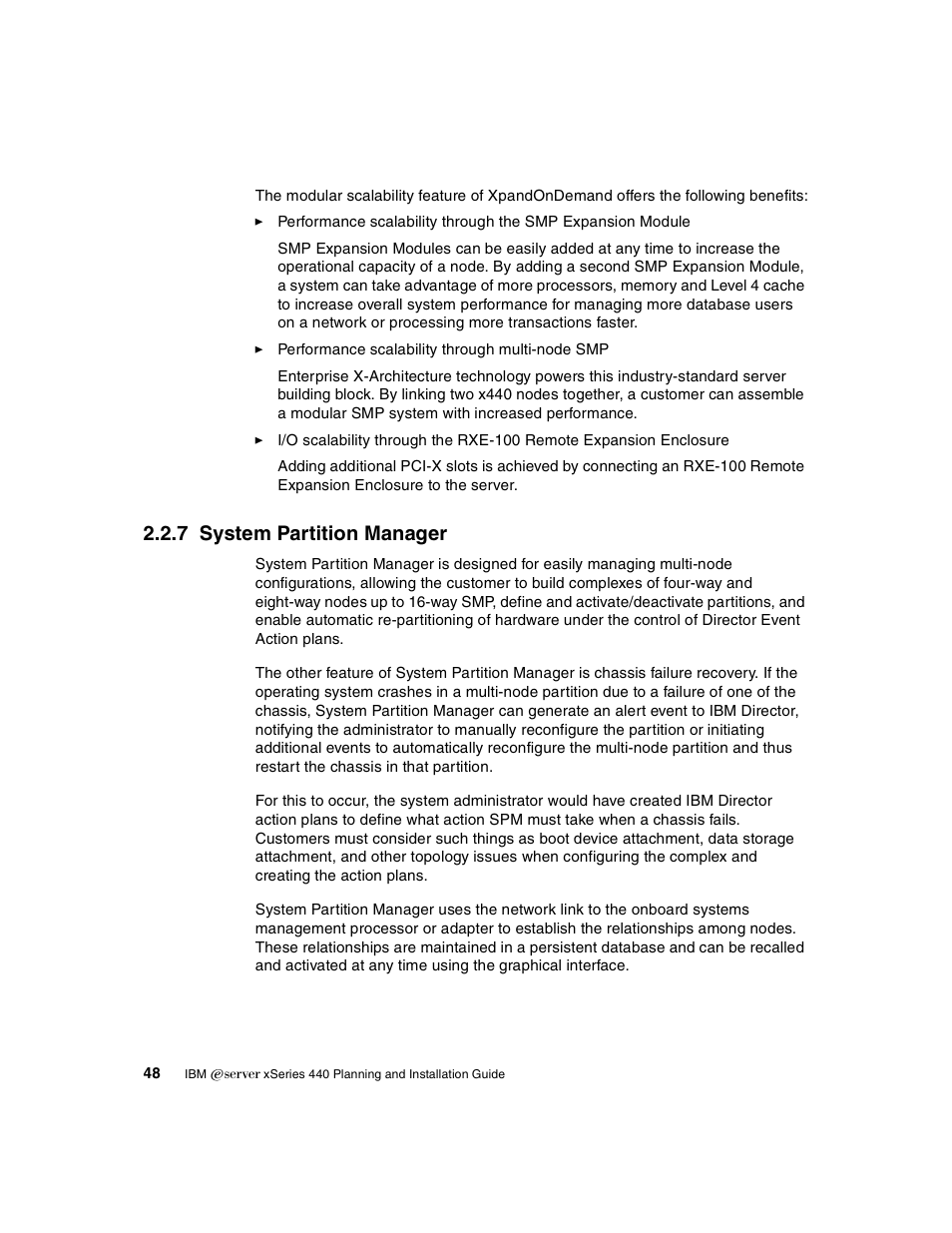 The modular scalability feature of XpandOnDemand offers the following benefits:

► Performance scalability through the SMP Expansion Module

SMP Expansion Modules can be easily added at any time to increase the operational capacity of a node. By adding a second SMP Expansion Module, a system can take advantage of more processors, memory and Level 4 cache to increase overall system performance for managing more database users on a network or processing more transactions faster.

► Performance scalability through multi-node SMP

Enterprise X-Architecture technology powers this industry-standard server building block. By linking two x440 nodes together, a customer can assemble a modular SMP system with increased performance.

► I/O scalability through the RXE-100 Remote Expansion Enclosure

Adding additional PCI-X slots is achieved by connecting an RXE-100 Remote Expansion Enclosure to the server.

2.2.7 System Partition Manager

System Partition Manager is designed for easily managing multi-node configurations, allowing the customer to build complexes of four-way and eight-way nodes up to 16-way SMP, define and activate/deactivate partitions, and enable automatic re-partitioning of hardware under the control of Director Event Action plans.

The other feature of System Partition Manager is chassis failure recovery. If the operating system crashes in a multi-node partition due to a failure of one of the chassis, System Partition Manager can generate an alert event to IBM Director, notifying the administrator to manually reconfigure the partition or initiating additional events to automatically reconfigure the multi-node partition and thus restart the chassis in that partition.

For this to occur, the system administrator would have created IBM Director action plans to define what action SPM must take when a chassis fails. Customers must consider such things as boot device attachment, data storage attachment, and other topology issues when configuring the complex and creating the action plans.

System Partition Manager uses the network link to the onboard systems management processor or adapter to establish the relationships among nodes. These relationships are maintained in a persistent database and can be recalled and activated at any time using the graphical interface.

48 IBM @server xSeries 440 Planning and Installation Guide